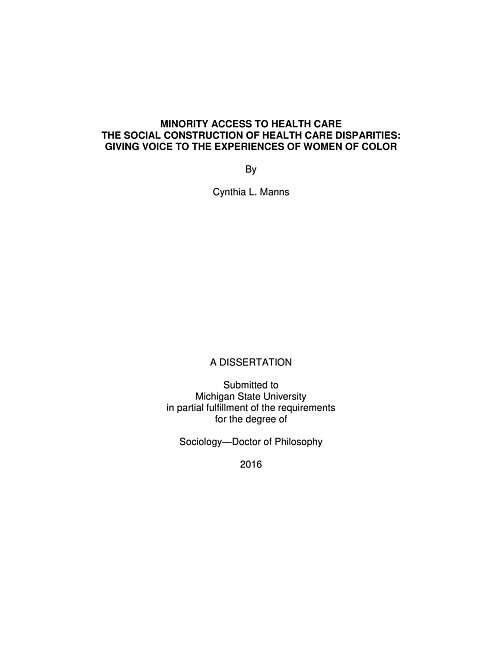 MINORITY ACCESS TO HEALTH CARE
THE SOCIAL CONSTRUCTION OF HEALTH CARE DISPARITIES:
GIVING VOICE TO THE EXPERIENCES OF WOMEN OF COLOR

By

Cynthia L. Manns

A DISSERTATION

Submitted to
Michigan State University
in partial fulfillment of the requirements
for the degree of

Sociology—Doctor of Philosophy

2016